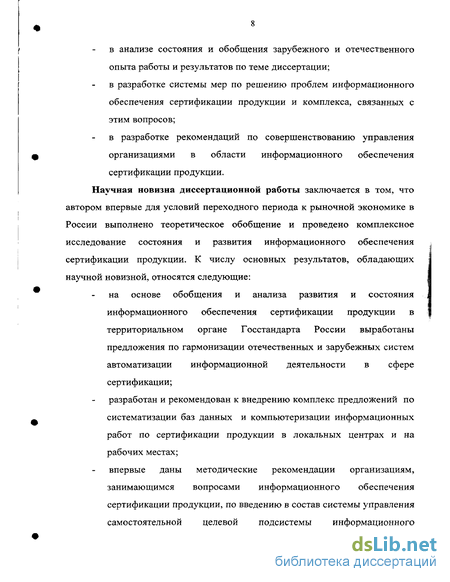 8

- в анализе состояния и обобщения зарубежного и отечественного опыта работы и результатов по теме диссертации;

- в разработке системы мер по решению проблем информационного обеспечения сертификации продукции и комплекса, связанных с этим вопросов;

- в разработке рекомендаций по совершенствованию управления организациями в области информационного обеспечения сертификации продукции.

Научная новизна диссертационной работы заключается в том, что автором впервые для условий переходного периода к рыночной экономике в России выполнено теоретическое обобщение и проведено комплексное исследование состояния и развития информационного обеспечения сертификации продукции. К числу основных результатов, обладающих научной новизной, относятся следующие:

- на основе обобщения и анализа развития и состояния информационного обеспечения сертификации продукции в территориальном органе Госстандарта России выработаны предложения по гармонизации отечественных и зарубежных систем автоматизации информационной деятельности в сфере сертификации;

- разработан и рекомендован к внедрению комплекс предложений по систематизации баз данных и компьютеризации информационных работ по сертификации продукции в локальных центрах и на рабочих местах;

- впервые даны методические рекомендации организациям, занимающимся вопросами информационного обеспечения сертификации продукции, по введению в состав системы управления самостоятельной целевой подсистемы информационного

dsLib.net
библиотека диссертаций